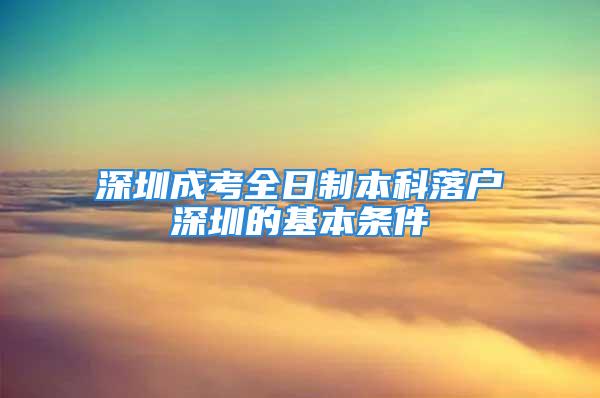 深圳成考全日制本科落户深圳的基本条件